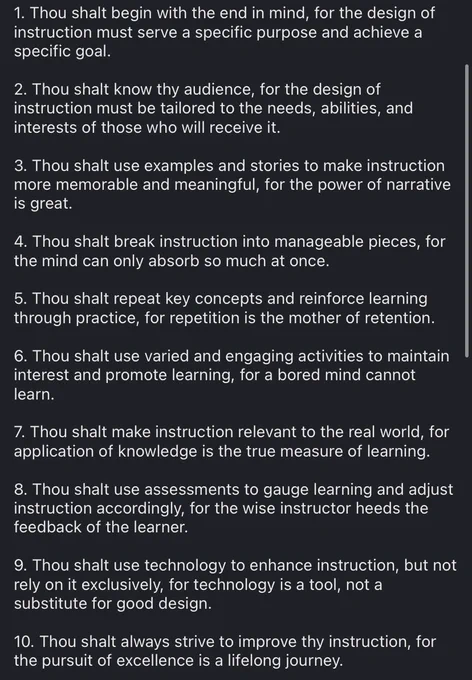 1. Thou shalt begin with the end in mind, for the design of instruction must serve a specific purpose and achieve a specific goal.

2. Thou shalt know thy audience, for the design of instruction must be tailored to the needs, abilities, and interests of those who will receive it.

3. Thou shalt use examples and stories to make instruction more memorable and meaningful, for the power of narrative is great.

4. Thou shalt break instruction into manageable pieces, for the mind can only absorb so much at once.

5. Thou shalt repeat key concepts and reinforce learning through practice, for repetition is the mother of retention.

6. Thou shalt use varied and engaging activities to maintain interest and promote learning, for a bored mind cannot learn.

7. Thou shalt make instruction relevant to the real world, for application of knowledge is the true measure of learning.

8. Thou shalt use assessments to gauge learning and adjust instruction accordingly, for the wise instructor heeds the feedback of the learner.

9. Thou shalt use technology to enhance instruction, but not rely on it exclusively, for technology is a tool, not a substitute for good design.

10. Thou shalt always strive to improve thy instruction, for the pursuit of excellence is a lifelong journey.